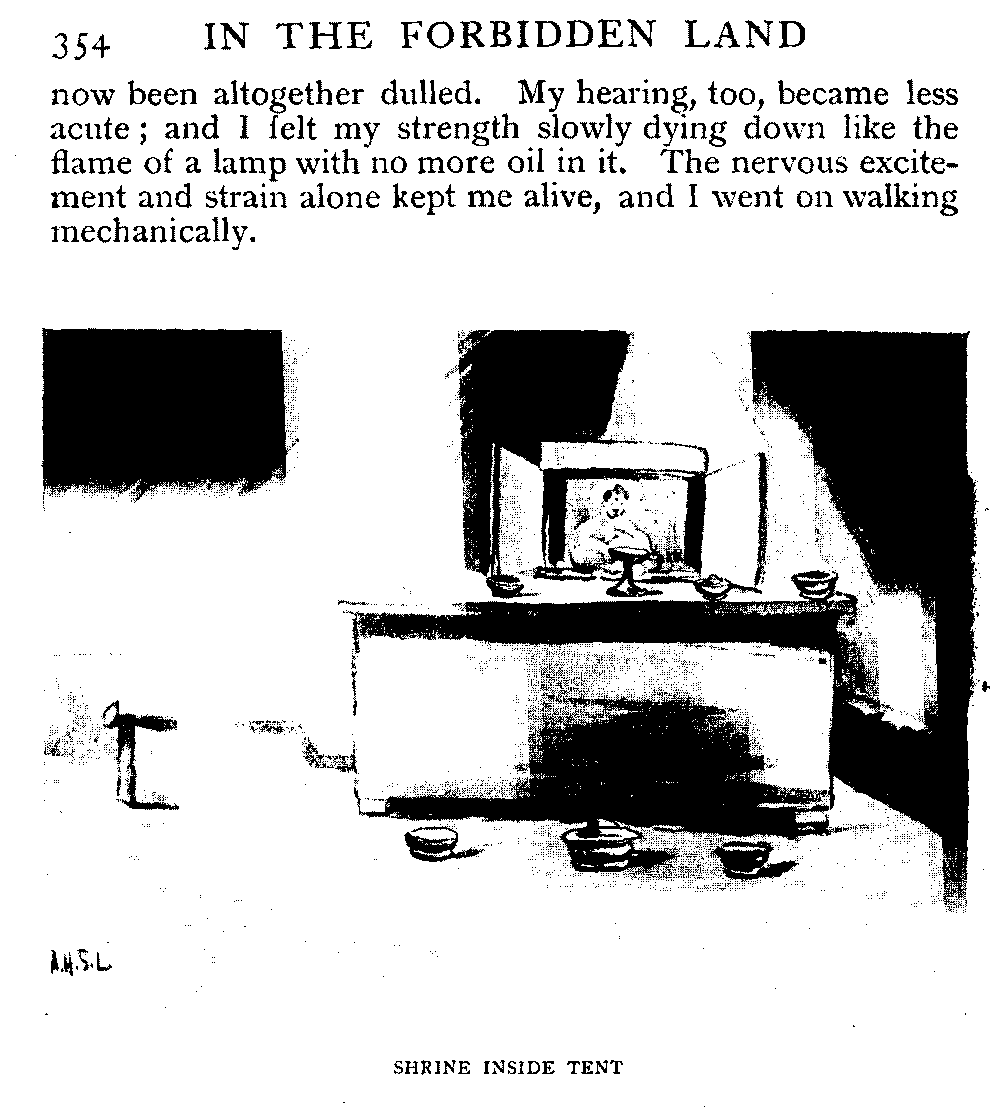 354 IN THE FORBIDDEN LAND

now been altogether dulled. My hearing, too, became less acute; and I felt my strength slowly dying down like the flame of a lamp with no more oil in it. The nervous excitement and strain alone kept me alive, and I went on walking mechanically.

A.H.S.L.

SHRINE INSIDE TENT